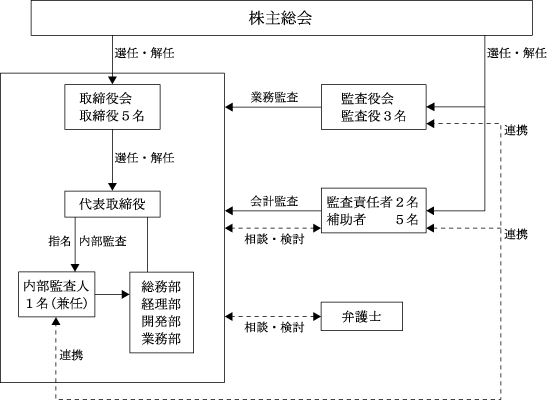 株主総会

選任・解任

選任・解任

取締役会
取締役５名

業務監査

監査役会
監査役３名

連携

選任・解任

代表取締役

会計監査

監査責任者２名
補助者　　５名

相談・検討

連携

指名　内部監査

内部監査人
１名（兼任）

総務部
経理部
開発部
業務部

相談・検討

弁護士

連携